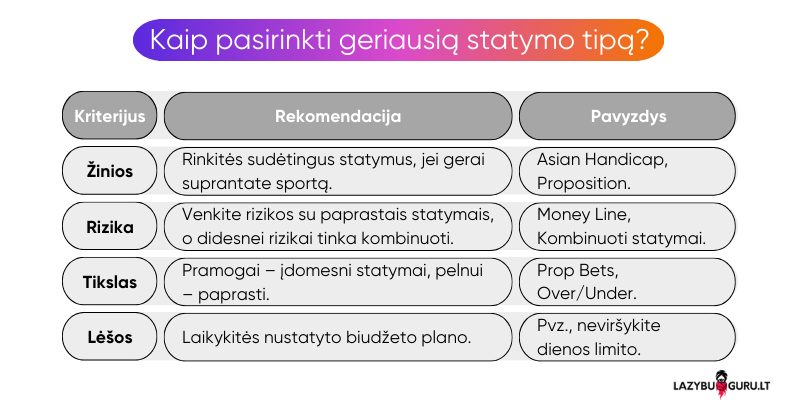 Kaip pasirinkti geriausią statymo tipą?

| Kriterijus | Rekomendacija | Pavyzdys |
|---|---|---|
| Žinios | Rinkitės sudėtingus statymus, jei gerai suprantate sportą. | Asian Handicap, Proposition. |
| Rizika | Venkite rizikos su paprastais statymais, o didesnei rizikai tinka kombinuoti. | Money Line, Kombinuoti statymai. |
| Tikslas | Pramogai – įdomesni statymai, pelnui – paprasti. | Prop Bets, Over/Under. |
| Lėšos | Laikykitės nustatyto biudžeto plano. | Pvz., neviršykite dienos limito. |

LAZYBU GURU.LT